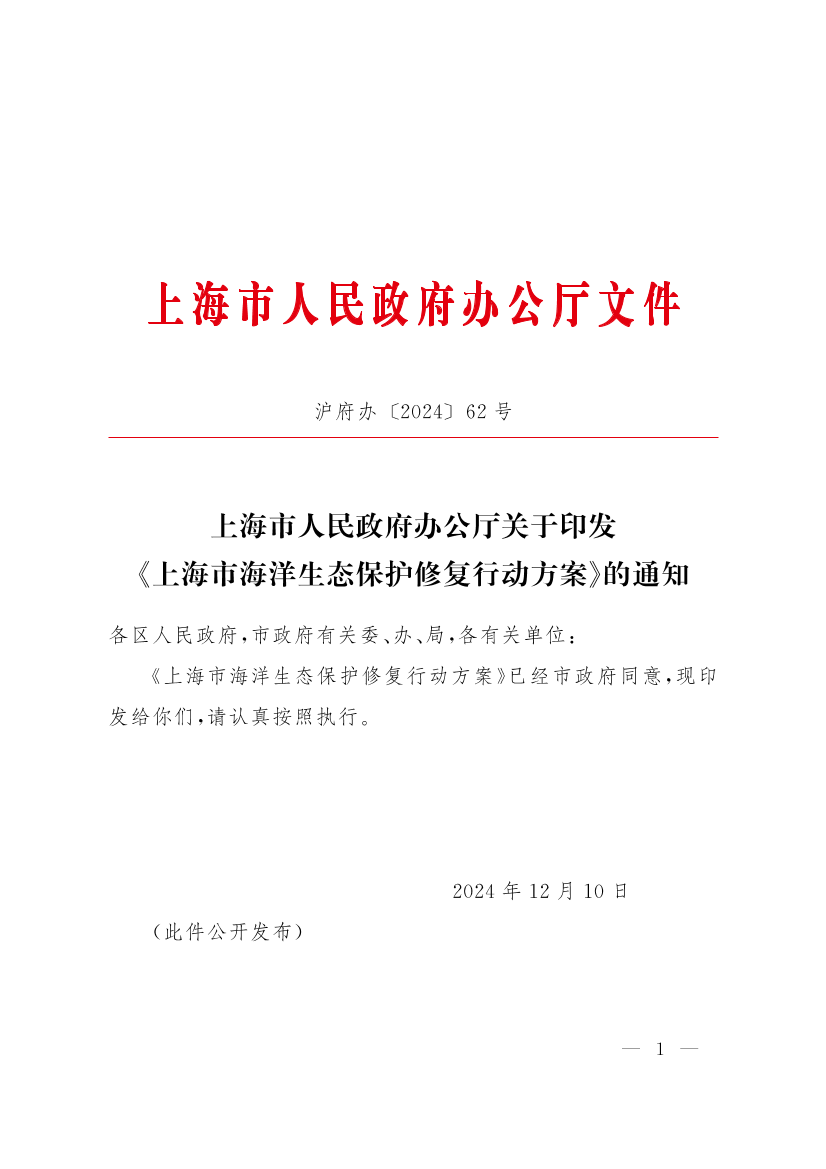 上海市人民政府办公厅文件

沪府办〔2024〕62号

上海市人民政府办公厅关于印发《上海市海洋生态保护修复行动方案》的通知

各区人民政府，市政府有关委、办、局，各有关单位：

《上海市海洋生态保护修复行动方案》已经市政府同意，现印发给你们，请认真按照执行。

2024年12月10日

（此件公开发布）

— 1 —